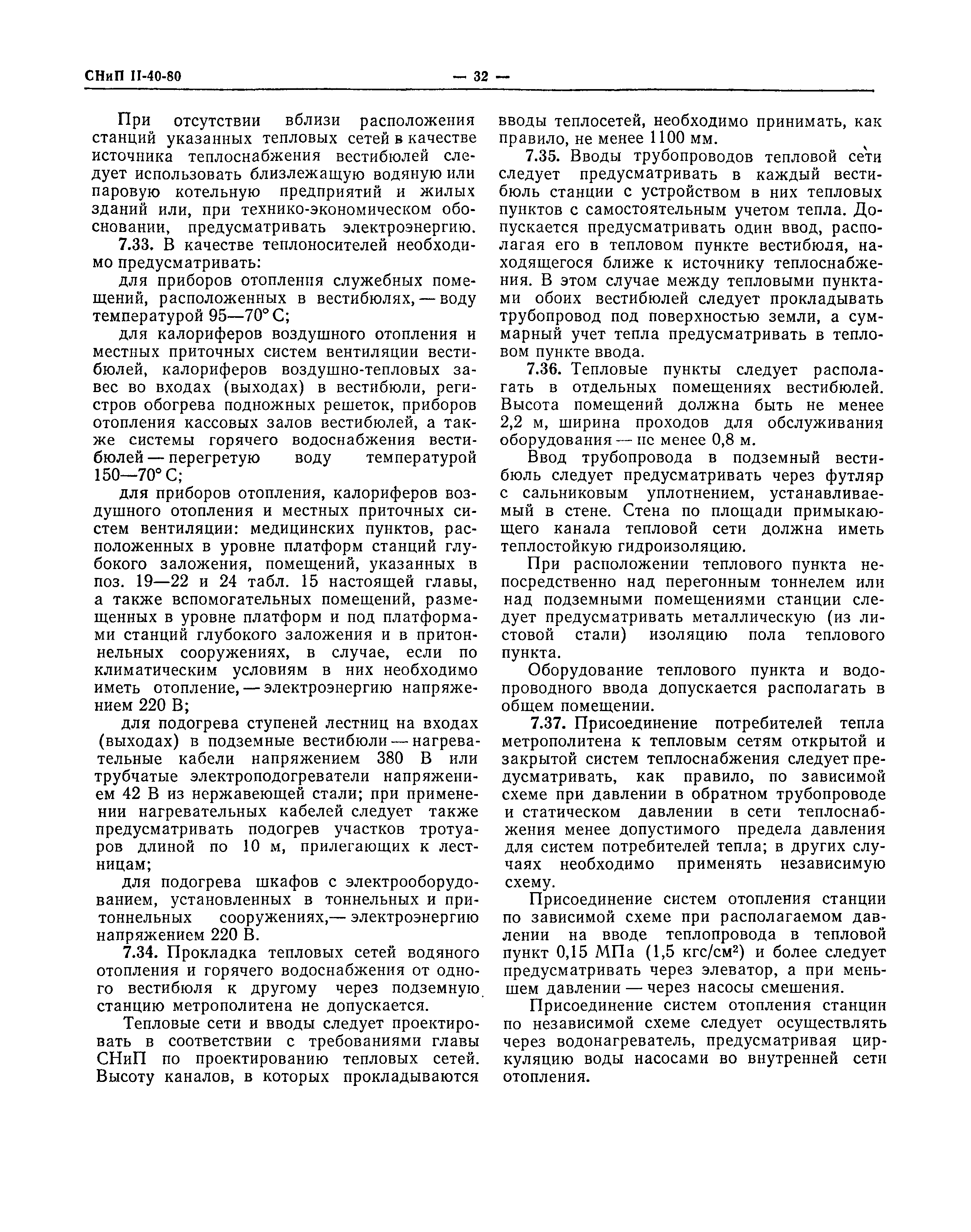 СНиП II-40-80 — 32 —

При отсутствии вблизи расположения станций указанных тепловых сетей в качестве источника теплоснабжения вестибюлей следует использовать близлежащую водяную или паровую котельную предприятий и жилых зданий или, при технико-экономическом обосновании, предусматривать электроэнергию.

7.33. В качестве теплоносителей необходимо предусматривать:

для приборов отопления служебных помещений, расположенных в вестибюлях, — воду температурой 95—70° С;

для калориферов воздушного отопления и местных приточных систем вентиляции вестибюлей, калориферов воздушно-тепловых завес во входах (выходах) в вестибюли, регистров обогрева подножных решеток, приборов отопления кассовых залов вестибюлей, а также системы горячего водоснабжения вестибюлей — перегретую воду температурой 150—70° С;

для приборов отопления, калориферов воздушного отопления и местных приточных систем вентиляции: медицинских пунктов, расположенных в уровне платформ станций глубокого заложения, помещений, указанных в поз. 19—22 и 24 табл. 15 настоящей главы, а также вспомогательных помещений, размещенных в уровне платформ и под платформами станций глубокого заложения и в притоннельных сооружениях, в случае, если по климатическим условиям в них необходимо иметь отопление, — электроэнергию напряжением 220 В;

для подогрева ступеней лестниц на входах (выходах) в подземные вестибюли — нагревательные кабели напряжением 380 В или трубчатые электроподогреватели напряжением 42 В из нержавеющей стали; при применении нагревательных кабелей следует также предусматривать подогрев участков тротуаров длиной по 10 м, прилегающих к лестницам;

для подогрева шкафов с электрооборудованием, установленных в тоннельных и притоннельных сооружениях,— электроэнергию напряжением 220 В.

7.34. Прокладка тепловых сетей водяного отопления и горячего водоснабжения от одного вестибюля к другому через подземную станцию метрополитена не допускается.

Тепловые сети и вводы следует проектировать в соответствии с требованиями главы СНиП по проектированию тепловых сетей. Высоту каналов, в которых прокладываются вводы теплосетей, необходимо принимать, как правило, не менее 1100 мм.

7.35. Вводы трубопроводов тепловой сети следует предусматривать в каждый вестибюль станции с устройством в них тепловых пунктов с самостоятельным учетом тепла. Допускается предусматривать один ввод, располагая его в тепловом пункте вестибюля, находящегося ближе к источнику теплоснабжения. В этом случае между тепловыми пунктами обоих вестибюлей следует прокладывать трубопровод под поверхностью земли, а суммарный учет тепла предусматривать в тепловом пункте ввода.

7.36. Тепловые пункты следует располагать в отдельных помещениях вестибюлей. Высота помещений должна быть не менее 2,2 м, ширина проходов для обслуживания оборудования — не менее 0,8 м.

Ввод трубопровода в подземный вестибюль следует предусматривать через футляр с сальниковым уплотнением, устанавливаемый в стене. Стена по площади примыкающего канала тепловой сети должна иметь теплостойкую гидроизоляцию.

При расположении теплового пункта непосредственно над перегонным тоннелем или над подземными помещениями станции следует предусматривать металлическую (из листовой стали) изоляцию пола теплового пункта.

Оборудование теплового пункта и водопроводного ввода допускается располагать в общем помещении.

7.37. Присоединение потребителей тепла метрополитена к тепловым сетям открытой и закрытой систем теплоснабжения следует предусматривать, как правило, по зависимой схеме при давлении в обратном трубопроводе и статическом давлении в сети теплоснабжения менее допустимого предела давления для систем потребителей тепла; в других случаях необходимо применять независимую схему.

Присоединение систем отопления станции по зависимой схеме при располагаемом давлении на вводе теплопровода в тепловой пункт 0,15 МПа (1,5 кгс/см$^2$) и более следует предусматривать через элеватор, а при меньшем давлении — через насосы смешения.

Присоединение систем отопления станции по независимой схеме следует осуществлять через водонагреватель, предусматривая циркуляцию воды насосами во внутренней сети отопления.